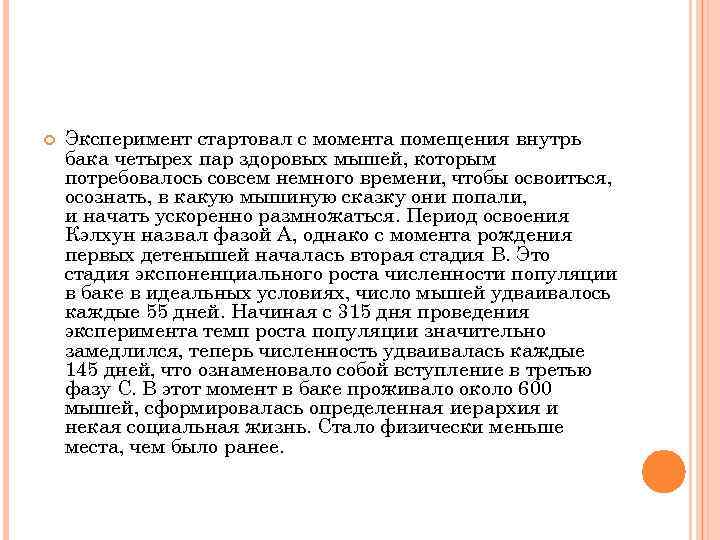 Эксперимент стартовал с момента помещения внутрь бака четырех пар здоровых мышей, которым потребовалось совсем немного времени, чтобы освоиться, осознать, в какую мышиную сказку они попали, и начать ускоренно размножаться. Период освоения Кэлхун назвал фазой А, однако с момента рождения первых детенышей началась вторая стадия В. Это стадия экспоненциального роста численности популяции в баке в идеальных условиях, число мышей удваивалось каждые 55 дней. Начиная с 315 дня проведения эксперимента темп роста популяции значительно замедлился, теперь численность удваивалась каждые 145 дней, что ознаменовало собой вступление в третью фазу С. В этот момент в баке проживало около 600 мышей, сформировалась определенная иерархия и некая социальная жизнь. Стало физически меньше места, чем было ранее.